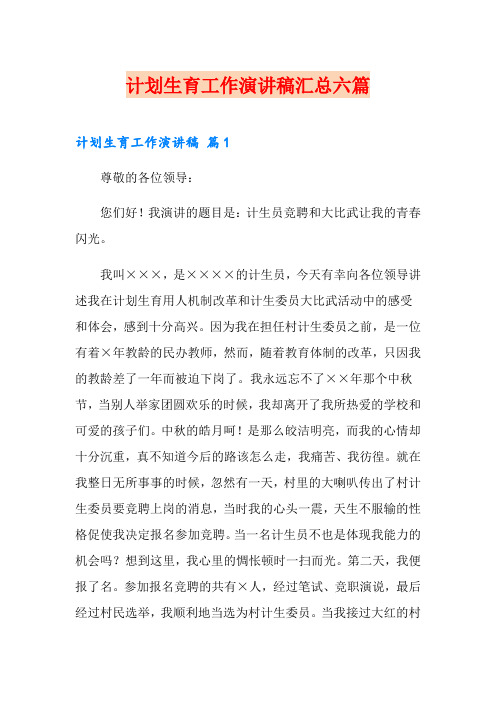 计划生育工作演讲稿汇总六篇

计划生育工作演讲稿 篇1

尊敬的各位领导：

您们好！我演讲的题目是：计生员竞聘和大比武让我的青春闪光。

我叫×××，是××××的计生员，今天有幸向各位领导讲述我在计划生育用人机制改革和计生委员大比武活动中的感受和体会，感到十分高兴。因为我在担任村计生委员之前，是一位有着×年教龄的民办教师，然而，随着教育体制的改革，只因我的教龄差了一年而被迫下岗了。我永远忘不了××年那个中秋节，当别人举家团圆欢乐的时候，我却离开了我所热爱的学校和可爱的孩子们。中秋的皓月啊！是那么皎洁明亮，而我的心情却十分沉重，真不知道今后的路该怎么走，我痛苦、我彷徨。就在我整日无所事事的时候，忽然有一天，村里的大喇叭传出了村计生委员要竞聘上岗的消息，当时我的心头一震，天生不服输的性格促使我决定报名参加竞聘。当一名计生员不也是体现我能力的机会吗？想到这里，我心里的惆怅顿时一扫而光。第二天，我便报了名。参加报名竞聘的共有×人，经过笔试、竞职演说，最后经过村民选举，我顺利地当选为村计生委员。当我接过大红的村